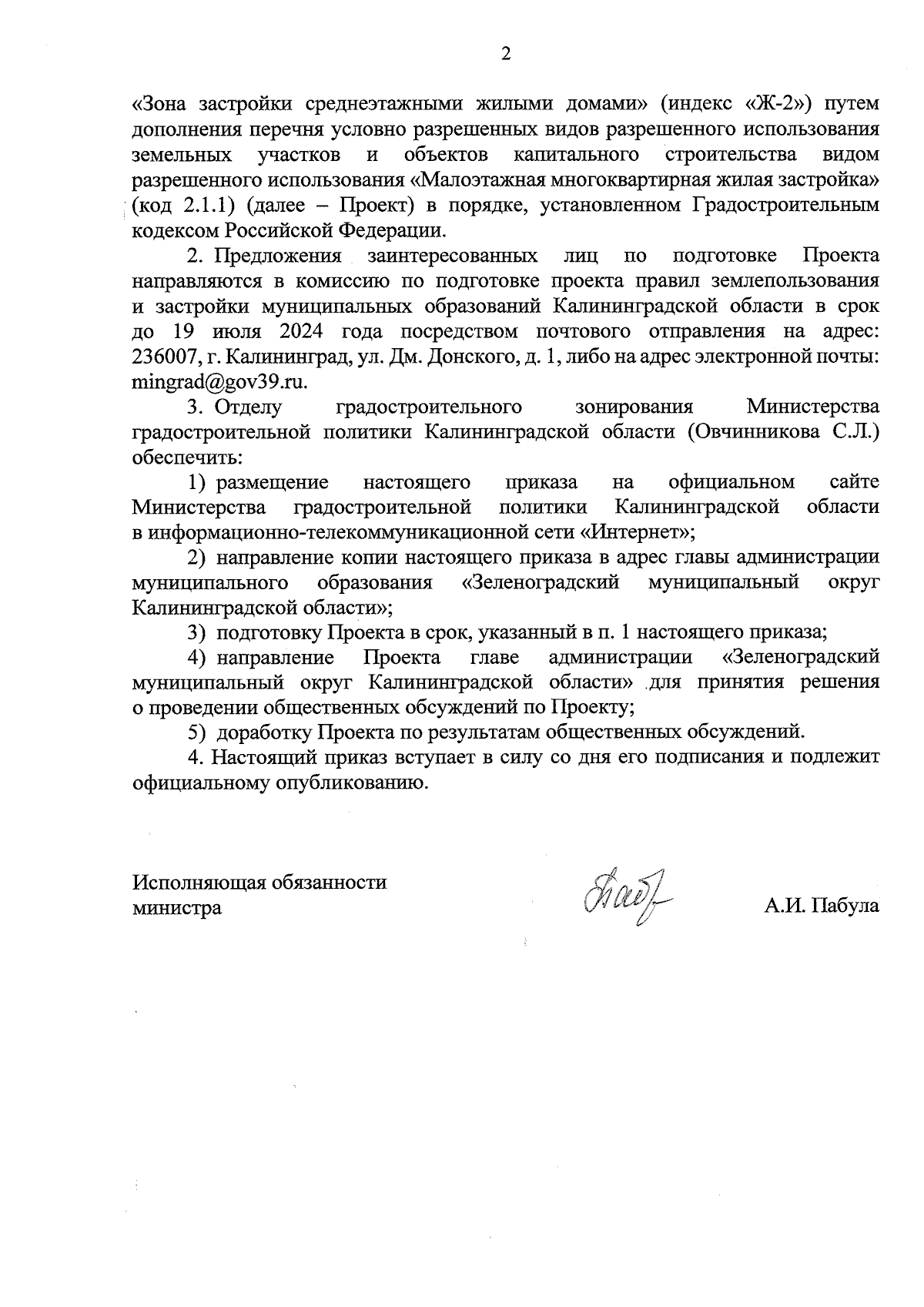 2

«Зона застройки среднеэтажными жилыми домами» (индекс «Ж-2») путем дополнения перечня условно разрешенных видов разрешенного использования земельных участков и объектов капитального строительства видом разрешенного использования «Малоэтажная многоквартирная жилая застройка» (код 2.1.1) (далее – Проект) в порядке, установленном Градостроительным кодексом Российской Федерации.

2. Предложения заинтересованных лиц по подготовке Проекта направляются в комиссию по подготовке проекта правил землепользования и застройки муниципальных образований Калининградской области в срок до 19 июля 2024 года посредством почтового отправления на адрес: 236007, г. Калининград, ул. Дм. Донского, д. 1, либо на адрес электронной почты: mingrad@gov39.ru.

3. Отделу градостроительного зонирования Министерства градостроительной политики Калининградской области (Овчинникова С.Л.) обеспечить:

1) размещение настоящего приказа на официальном сайте Министерства градостроительной политики Калининградской области в информационно-телекоммуникационной сети «Интернет»;

2) направление копии настоящего приказа в адрес главы администрации муниципального образования «Зеленоградский муниципальный округ Калининградской области»;

3) подготовку Проекта в срок, указанный в п. 1 настоящего приказа;

4) направление Проекта главе администрации «Зеленоградский муниципальный округ Калининградской области» для принятия решения о проведении общественных обсуждений по Проекту;

5) доработку Проекта по результатам общественных обсуждений.

4. Настоящий приказ вступает в силу со дня его подписания и подлежит официальному опубликованию.

Исполняющая обязанности министра

А.И. Пабула